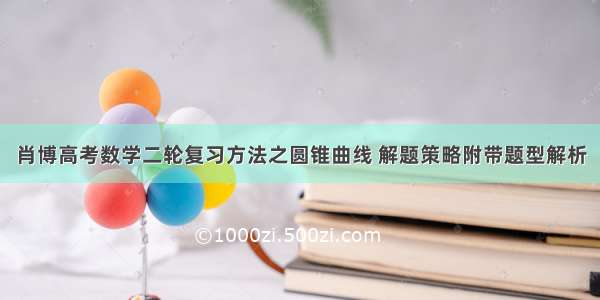 肖博高考数学二轮复习方法之圆锥曲线 解题策略附带题型解析

©1000zi.500zi.com